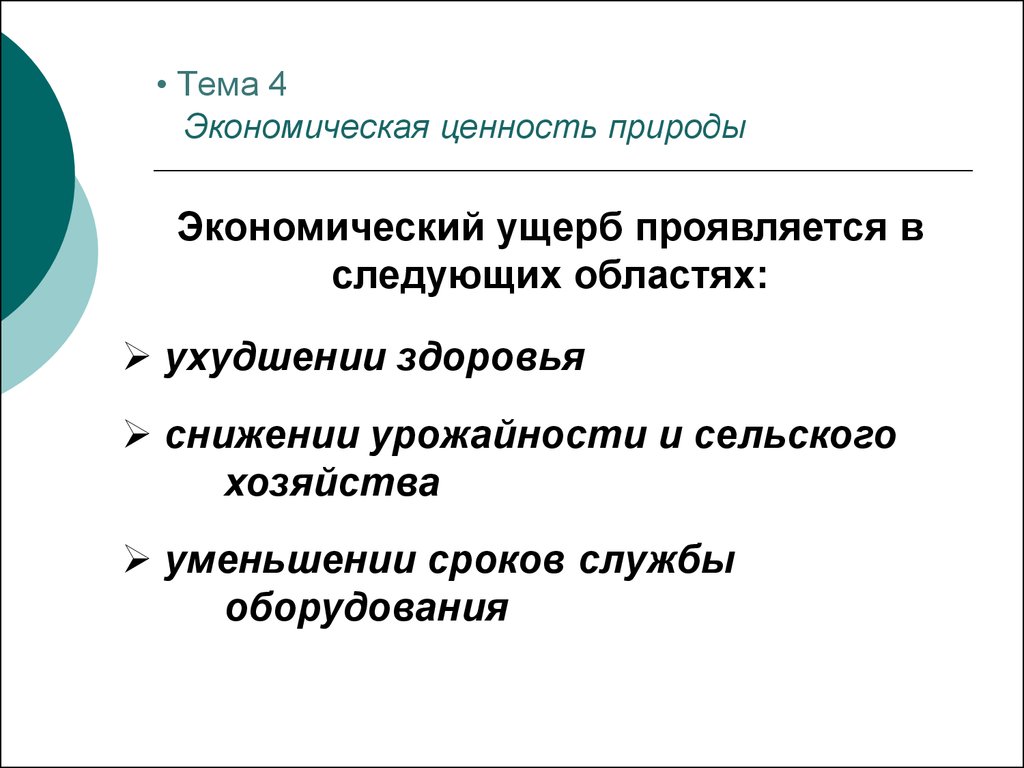 • Тема 4
Экономическая ценность природы

Экономический ущерб проявляется в следующих областях:

➢ ухудшении здоровья

➢ снижении урожайности и сельского хозяйства

➢ уменьшении сроков службы оборудования